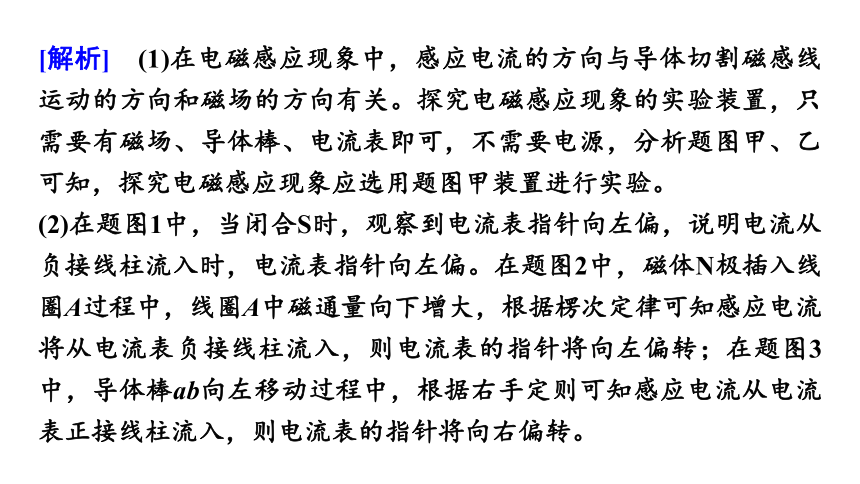 [解析]　(1)在电磁感应现象中，感应电流的方向与导体切割磁感线运动的方向和磁场的方向有关。探究电磁感应现象的实验装置，只需要有磁场、导体棒、电流表即可，不需要电源，分析题图甲、乙可知，探究电磁感应现象应选用题图甲装置进行实验。

(2)在题图1中，当闭合S时，观察到电流表指针向左偏，说明电流从负接线柱流入时，电流表指针向左偏。在题图2中，磁体N极插入线圈$A$过程中，线圈$A$中磁通量向下增大，根据楞次定律可知感应电流将从电流表负接线柱流入，则电流表的指针将向左偏转；在题图3中，导体棒$ab$向左移动过程中，根据右手定则可知感应电流从电流表正接线柱流入，则电流表的指针将向右偏转。